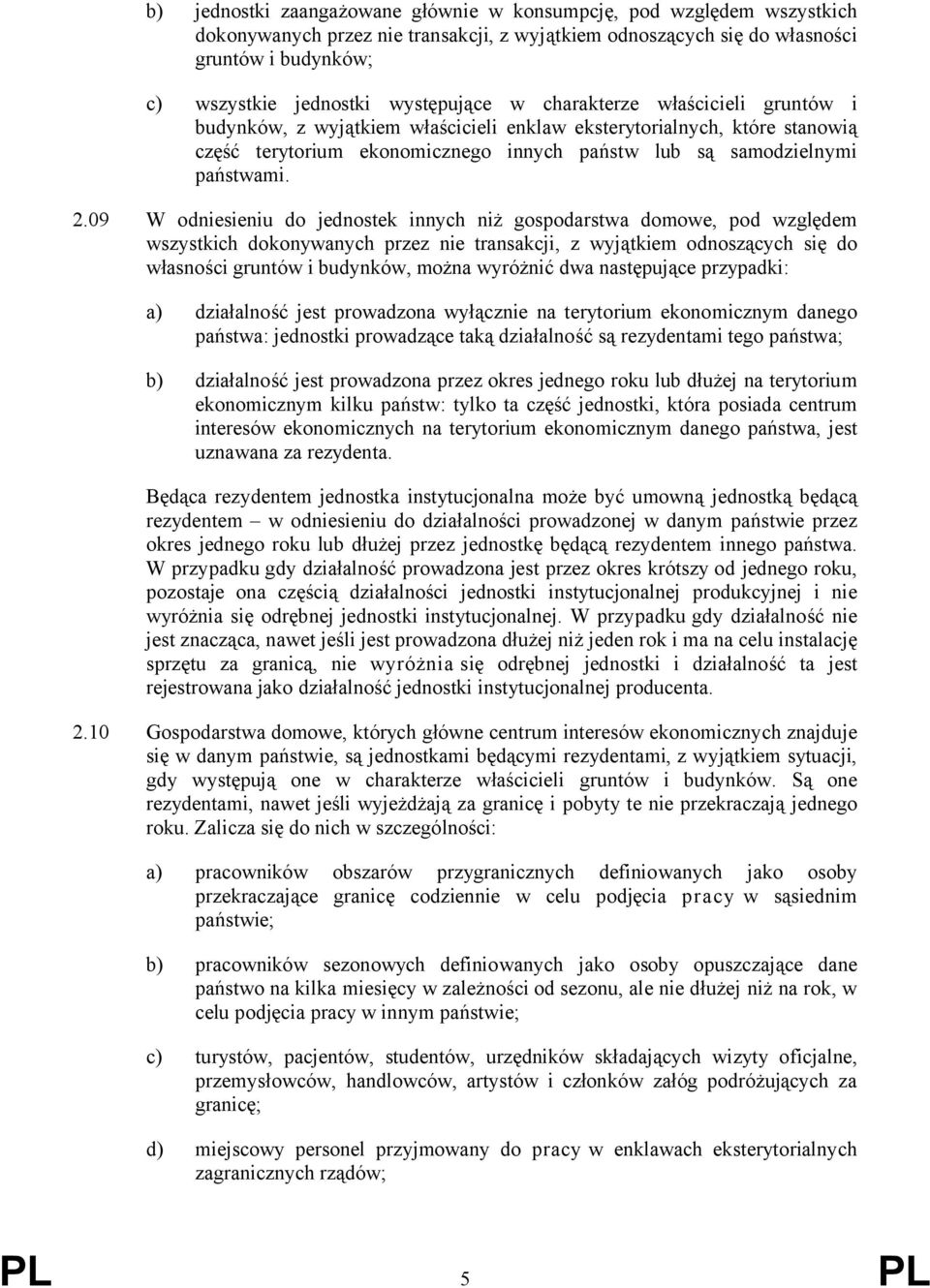 b) jednostki zaangażowane głównie w konsumpcję, pod względem wszystkich dokonywanych przez nie transakcji, z wyjątkiem odnoszących się do własności gruntów i budynków;

c) wszystkie jednostki występujące w charakterze właścicieli gruntów i budynków, z wyjątkiem właścicieli enklaw eksterytorialnych, które stanowią część terytorium ekonomicznego innych państw lub są samodzielnymi państwami.

2.09 W odniesieniu do jednostek innych niż gospodarstwa domowe, pod względem wszystkich dokonywanych przez nie transakcji, z wyjątkiem odnoszących się do własności gruntów i budynków, można wyróżnić dwa następujące przypadki:

a) działalność jest prowadzona wyłącznie na terytorium ekonomicznym danego państwa: jednostki prowadzące taką działalność są rezydentami tego państwa;

b) działalność jest prowadzona przez okres jednego roku lub dłużej na terytorium ekonomicznym kilku państw: tylko ta część jednostki, która posiada centrum interesów ekonomicznych na terytorium ekonomicznym danego państwa, jest uznawana za rezydenta.

Będąca rezydentem jednostka instytucjonalna może być umowną jednostką będącą rezydentem – w odniesieniu do działalności prowadzonej w danym państwie przez okres jednego roku lub dłużej przez jednostkę będącą rezydentem innego państwa. W przypadku gdy działalność prowadzona jest przez okres krótszy od jednego roku, pozostaje ona częścią działalności jednostki instytucjonalnej produkcyjnej i nie wyróżnia się odrębnej jednostki instytucjonalnej. W przypadku gdy działalność nie jest znacząca, nawet jeśli jest prowadzona dłużej niż jeden rok i ma na celu instalację sprzętu za granicą, nie wyróżnia się odrębnej jednostki i działalność ta jest rejestrowana jako działalność jednostki instytucjonalnej producenta.

2.10 Gospodarstwa domowe, których główne centrum interesów ekonomicznych znajduje się w danym państwie, są jednostkami będącymi rezydentami, z wyjątkiem sytuacji, gdy występują one w charakterze właścicieli gruntów i budynków. Są one rezydentami, nawet jeśli wyjeżdżają za granicę i pobyty te nie przekraczają jednego roku. Zalicza się do nich w szczególności:

a) pracowników obszarów przygranicznych definiowanych jako osoby przekraczające granicę codziennie w celu podjęcia pracy w sąsiednim państwie;

b) pracowników sezonowych definiowanych jako osoby opuszczające dane państwo na kilka miesięcy w zależności od sezonu, ale nie dłużej niż na rok, w celu podjęcia pracy w innym państwie;

c) turystów, pacjentów, studentów, urzędników składających wizyty oficjalne, przemysłowców, handlowców, artystów i członków załóg podróżujących za granicę;

d) miejscowy personel przyjmowany do pracy w enklawach eksterytorialnych zagranicznych rządów;

PL 5 PL